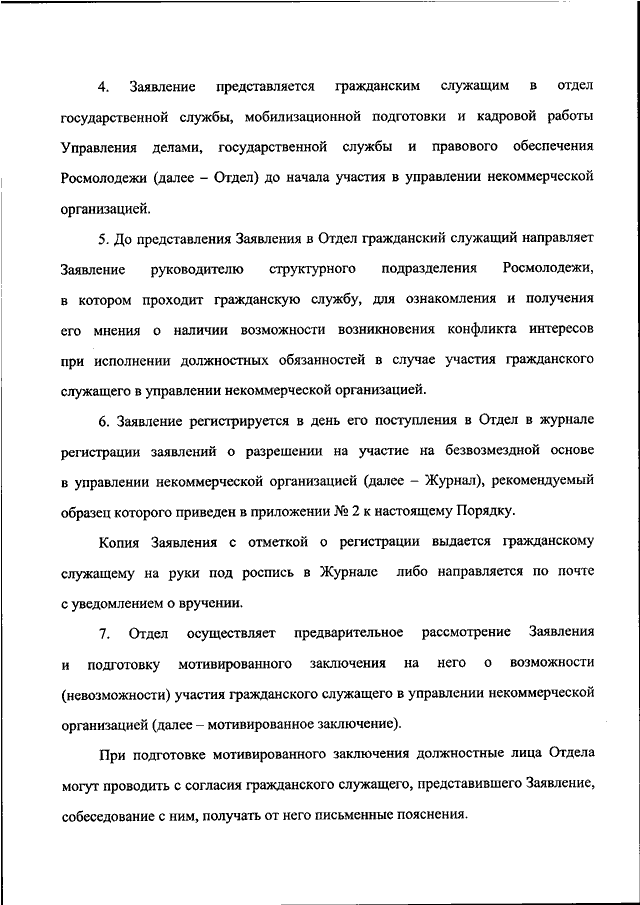 4. Заявление представляется гражданским служащим в отдел государственной службы, мобилизационной подготовки и кадровой работы Управления делами, государственной службы и правового обеспечения Росмолодежи (далее – Отдел) до начала участия в управлении некоммерческой организацией.

5. До представления Заявления в Отдел гражданский служащий направляет Заявление руководителю структурного подразделения Росмолодежи, в котором проходит гражданскую службу, для ознакомления и получения его мнения о наличии возможности возникновения конфликта интересов при исполнении должностных обязанностей в случае участия гражданского служащего в управлении некоммерческой организацией.

6. Заявление регистрируется в день его поступления в Отдел в журнале регистрации заявлений о разрешении на участие на безвозмездной основе в управлении некоммерческой организацией (далее – Журнал), рекомендуемый образец которого приведен в приложении № 2 к настоящему Порядку.

Копия Заявления с отметкой о регистрации выдается гражданскому служащему на руки под роспись в Журнале либо направляется по почте с уведомлением о вручении.

7. Отдел осуществляет предварительное рассмотрение Заявления и подготовку мотивированного заключения на него о возможности (невозможности) участия гражданского служащего в управлении некоммерческой организацией (далее – мотивированное заключение).

При подготовке мотивированного заключения должностные лица Отдела могут проводить с согласия гражданского служащего, представившего Заявление, собеседование с ним, получать от него письменные пояснения.